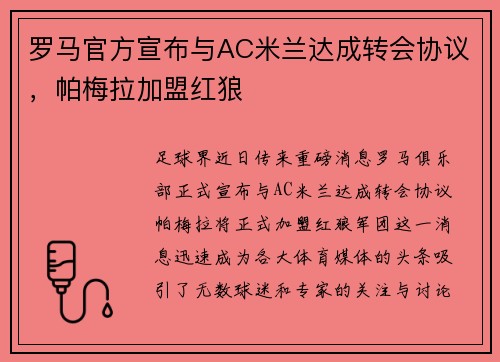 罗马官方宣布与AC米兰达成转会协议，帕梅拉加盟红狼

足球界近日传来重磅消息罗马俱乐部正式宣布与AC米兰达成转会协议帕梅拉将正式加盟红狼军团这一消息迅速成为各大体育媒体的头条吸引了无数球迷和专家的关注与讨论